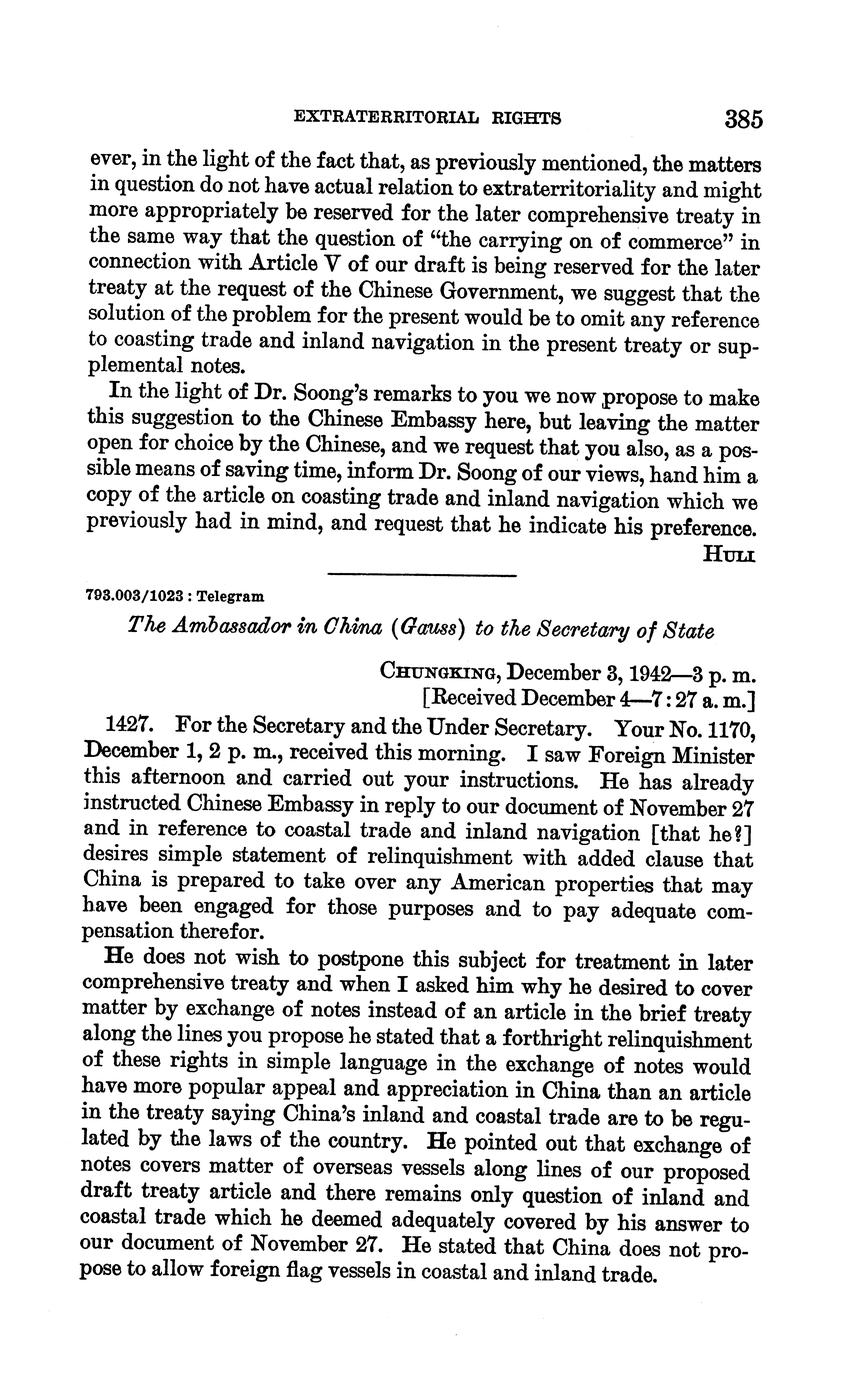 EXTRATERRITORIAL RIGHTS 385

ever, in the light of the fact that, as previously mentioned, the matters in question do not have actual relation to extraterritoriality and might more appropriately be reserved for the later comprehensive treaty in the same way that the question of "the carrying on of commerce" in connection with Article V of our draft is being reserved for the later treaty at the request of the Chinese Government, we suggest that the solution of the problem for the present would be to omit any reference to coasting trade and inland navigation in the present treaty or supplemental notes.

In the light of Dr. Soong's remarks to you we now propose to make this suggestion to the Chinese Embassy here, but leaving the matter open for choice by the Chinese, and we request that you also, as a possible means of saving time, inform Dr. Soong of our views, hand him a copy of the article on coasting trade and inland navigation which we previously had in mind, and request that he indicate his preference.

HULL

793.003/1023 : Telegram

The Ambassador in China (Gauss) to the Secretary of State

CHUNGKING, December 3, 1942—3 p. m.
[Received December 4—7:27 a. m.]

1427. For the Secretary and the Under Secretary. Your No. 1170, December 1, 2 p. m., received this morning. I saw Foreign Minister this afternoon and carried out your instructions. He has already instructed Chinese Embassy in reply to our document of November 27 and in reference to coastal trade and inland navigation [that he?] desires simple statement of relinquishment with added clause that China is prepared to take over any American properties that may have been engaged for those purposes and to pay adequate compensation therefor.

He does not wish to postpone this subject for treatment in later comprehensive treaty and when I asked him why he desired to cover matter by exchange of notes instead of an article in the brief treaty along the lines you propose he stated that a forthright relinquishment of these rights in simple language in the exchange of notes would have more popular appeal and appreciation in China than an article in the treaty saying China's inland and coastal trade are to be regulated by the laws of the country. He pointed out that exchange of notes covers matter of overseas vessels along lines of our proposed draft treaty article and there remains only question of inland and coastal trade which he deemed adequately covered by his answer to our document of November 27. He stated that China does not propose to allow foreign flag vessels in coastal and inland trade.